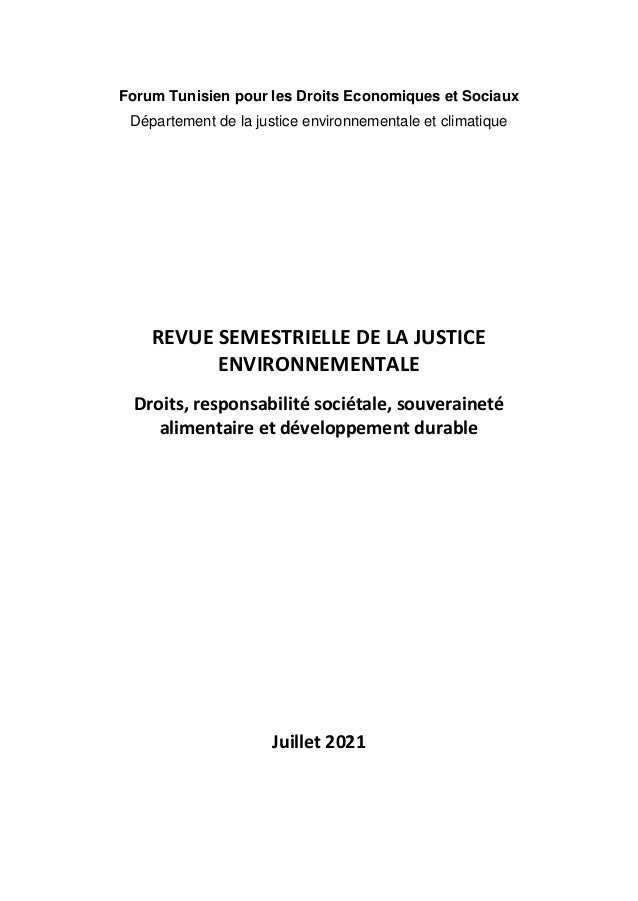 Forum Tunisien pour les Droits Economiques et Sociaux
Département de la justice environnementale et climatique

REVUE SEMESTRIELLE DE LA JUSTICE ENVIRONNEMENTALE

Droits, responsabilité sociétale, souveraineté alimentaire et développement durable

Juillet 2021